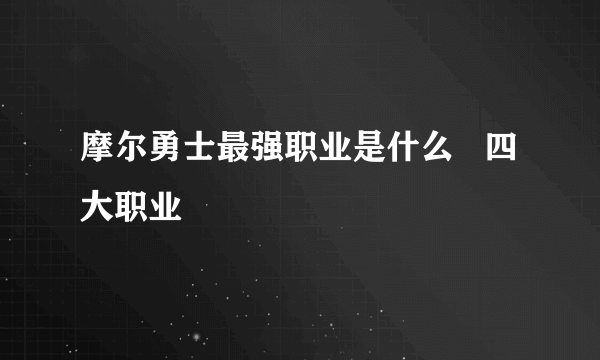 摩尔勇士最强职业是什么　四大职业